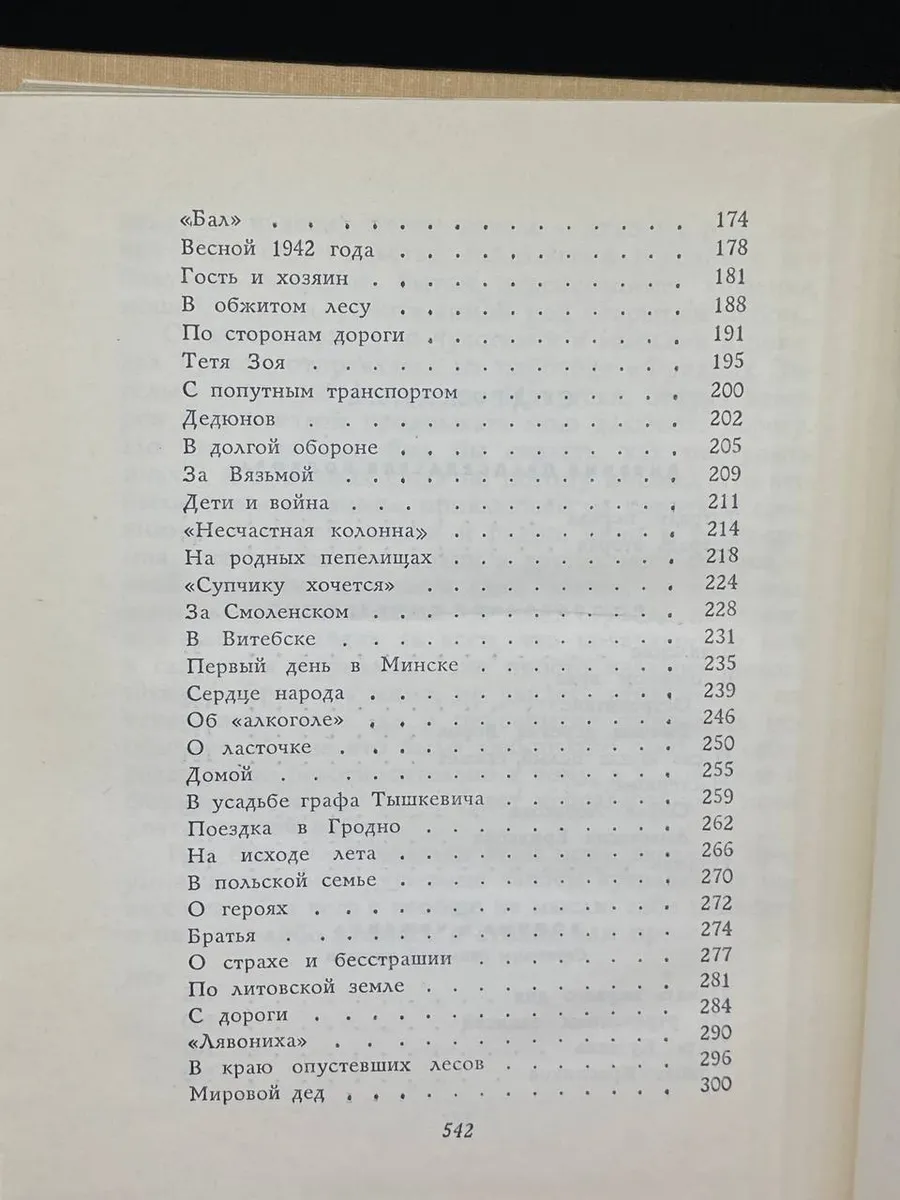 «Бал» 174
Весной 1942 года 178
Гость и хозяин 181
В обжитом лесу 188
По сторонам дороги 191
Тетя Зоя 195
С попутным транспортом 200
Дедюнов 202
В долгой обороне 205
За Вязьмой 209
Дети и война 211
«Несчастная колонна» 214
На родных пепелищах 218
«Супчику хочется» 224
За Смоленском 228
В Витебске 231
Первый день в Минске 235
Сердце народа 239
Об «алкоголе» 246
О ласточке 250
Домой 255
В усадьбе графа Тышкевича 259
Поездка в Гродно 262
На исходе лета 266
В польской семье 270
О героях 272
Братья 274
О страхе и бесстрашии 277
По литовской земле 281
С дороги 284
«Лявониха» 290
В краю опустевших лесов 296
Мировой дед 300

542